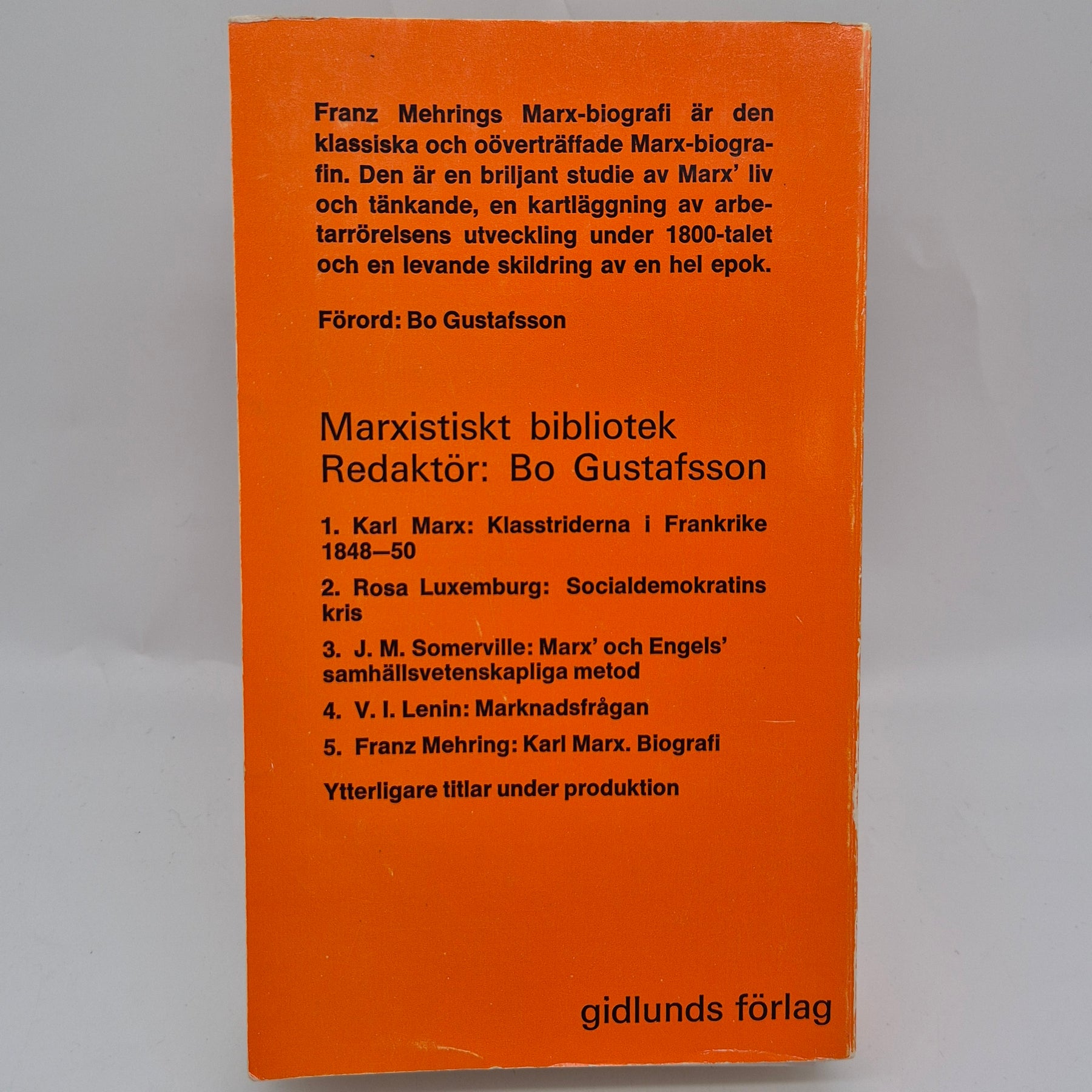 Franz Mehrings Marx-biografi är den klassiska och oöverträffade Marx-biografin. Den är en briljant studie av Marx' liv och tänkande, en kartläggning av arbetarrörelsens utveckling under 1800-talet och en levande skildring av en hel epok.

Förord: Bo Gustafsson

Marxistiskt bibliotek
Redaktör: Bo Gustafsson

1. Karl Marx: Klasstriderna i Frankrike 1848—50

2. Rosa Luxemburg: Socialdemokratins kris

3. J. M. Somerville: Marx' och Engels' samhällsvetenskapliga metod

4. V. I. Lenin: Marknadsfrågan

5. Franz Mehring: Karl Marx. Biografi

Ytterligare titlar under produktion

gidlunds förlag